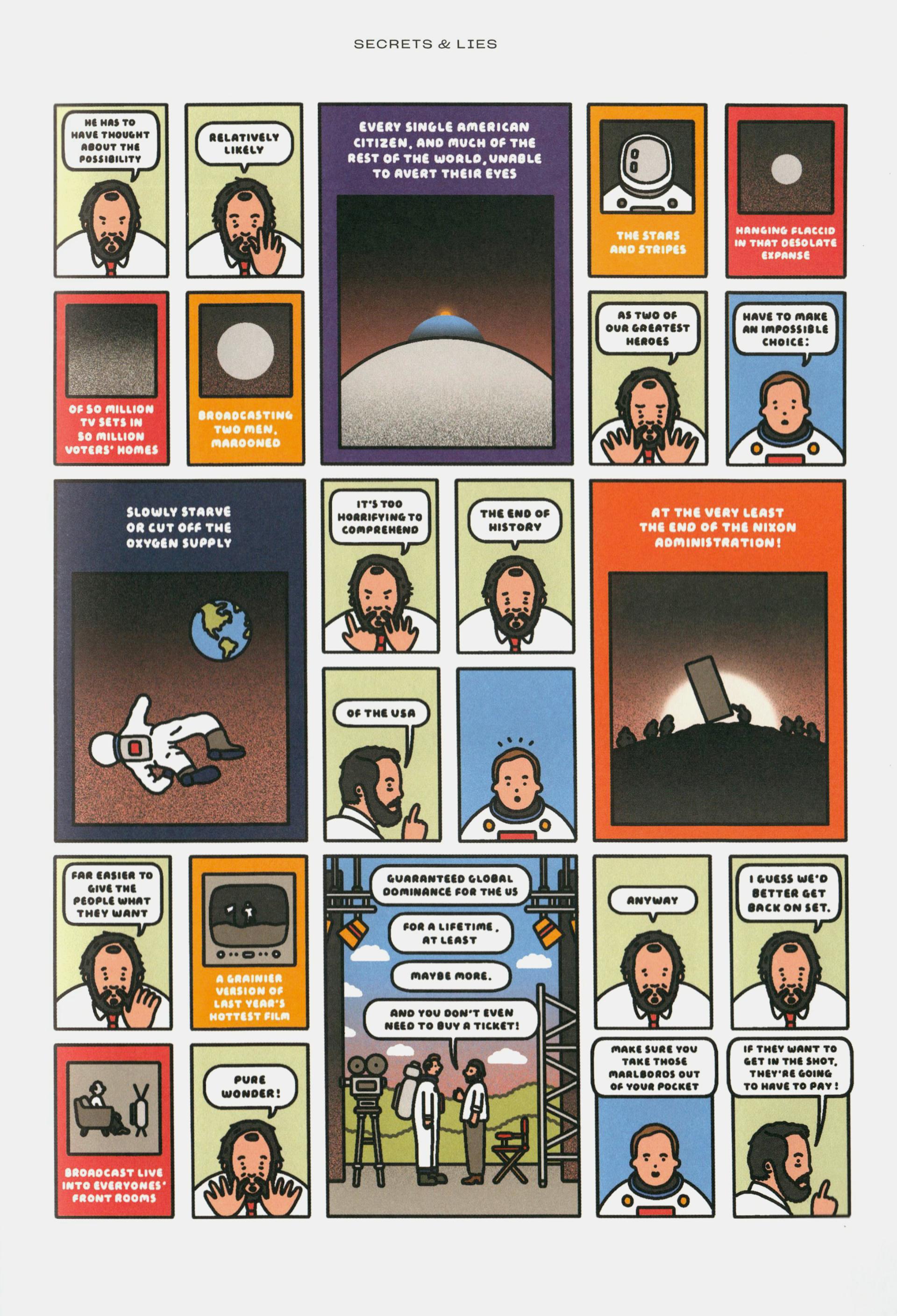 SECRETS & LIES

HE HAS TO HAVE THOUGHT ABOUT THE POSSIBILITY

RELATIVELY LIKELY

EVERY SINGLE AMERICAN CITIZEN, AND MUCH OF THE REST OF THE WORLD, UNABLE TO AVERT THEIR EYES

THE STARS AND STRIPES

HANGING FLACCID IN THAT DESOLATE EXPANSE

OF 50 MILLION TV SETS IN 50 MILLION VOTERS' HOMES

BROADCASTING TWO MEN, MAROONED

AS TWO OF OUR GREATEST HEROES

HAVE TO MAKE AN IMPOSSIBLE CHOICE:

SLOWLY STARVE OR CUT OFF THE OXYGEN SUPPLY

IT'S TOO HORRIFYING TO COMPREHEND

THE END OF HISTORY

AT THE VERY LEAST THE END OF THE NIXON ADMINISTRATION!

OF THE USA

FAR EASIER TO GIVE THE PEOPLE WHAT THEY WANT

A GRAINIER VERSION OF LAST YEAR'S HOTTEST FILM

GUARANTEED GLOBAL DOMINANCE FOR THE US

FOR A LIFETIME, AT LEAST

MAYBE MORE.

AND YOU DON'T EVEN NEED TO BUY A TICKET!

ANYWAY

I GUESS WE'D BETTER GET BACK ON SET.

BROADCAST LIVE INTO EVERYONES' FRONT ROOMS

PURE WONDER!

MAKE SURE YOU TAKE THOSE MARLBOROS OUT OF YOUR POCKET

IF THEY WANT TO GET IN THE SHOT, THEY'RE GOING TO HAVE TO PAY!